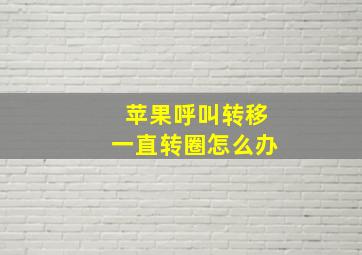 苹果呼叫转移
一直转圈怎么办